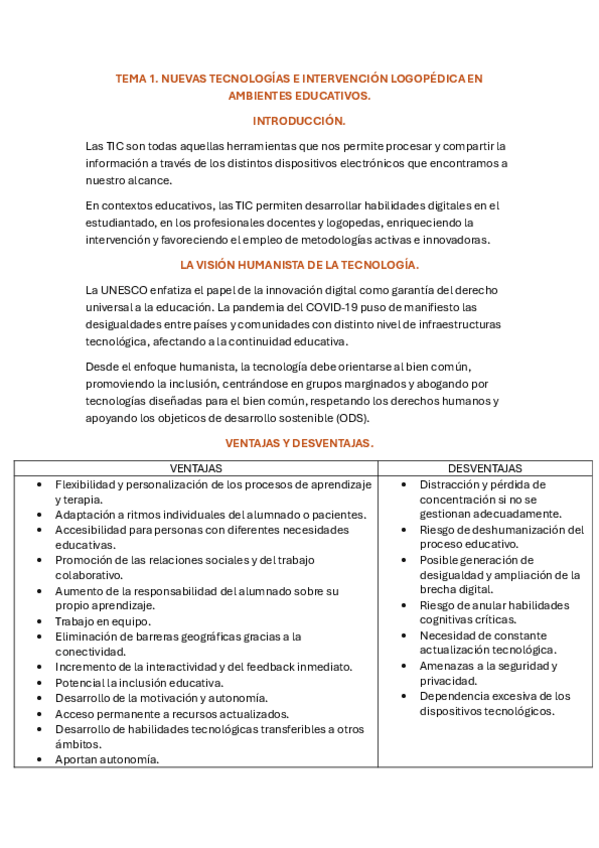 TEMA 1. NUEVAS TECNOLOGÍAS E INTERVENCIÓN LOGOPÉDICA EN AMBIENTES EDUCATIVOS.

INTRODUCCIÓN.

Las TIC son todas aquellas herramientas que nos permite procesar y compartir la información a través de los distintos dispositivos electrónicos que encontramos a nuestro alcance.

En contextos educativos, las TIC permiten desarrollar habilidades digitales en el estudiantado, en los profesionales docentes y logopedas, enriqueciendo la intervención y favoreciendo el empleo de metodologías activas e innovadoras.

LA VISIÓN HUMANISTA DE LA TECNOLOGÍA.

La UNESCO enfatiza el papel de la innovación digital como garantía del derecho universal a la educación. La pandemia del COVID-19 puso de manifiesto las desigualdades entre países y comunidades con distinto nivel de infraestructuras tecnológica, afectando a la continuidad educativa.

Desde el enfoque humanista, la tecnología debe orientarse al bien común, promoviendo la inclusión, centrándose en grupos marginados y abogando por tecnologías diseñadas para el bien común, respetando los derechos humanos y apoyando los objeticos de desarrollo sostenible (ODS).

VENTAJAS Y DESVENTAJAS.

| VENTAJAS | DESVENTAJAS |
|---|---|
| • Flexibilidad y personalización de los procesos de aprendizaje y terapia. • Adaptación a ritmos individuales del alumnado o pacientes. • Accesibilidad para personas con diferentes necesidades educativas. • Promoción de las relaciones sociales y del trabajo colaborativo. • Aumento de la responsabilidad del alumnado sobre su propio aprendizaje. • Trabajo en equipo. • Eliminación de barreras geográficas gracias a la conectividad. • Incremento de la interactividad y del feedback inmediato. • Potencial la inclusión educativa. • Desarrollo de la motivación y autonomía. • Acceso permanente a recursos actualizados. • Desarrollo de habilidades tecnológicas transferibles a otros ámbitos. • Aportan autonomía. | • Distracción y pérdida de concentración si no se gestionan adecuadamente. • Riesgo de deshumanización del proceso educativo. • Posible generación de desigualdad y ampliación de la brecha digital. • Riesgo de anular habilidades cognitivas críticas. • Necesidad de constante actualización tecnológica. • Amenazas a la seguridad y privacidad. • Dependencia excesiva de los dispositivos tecnológicos. |